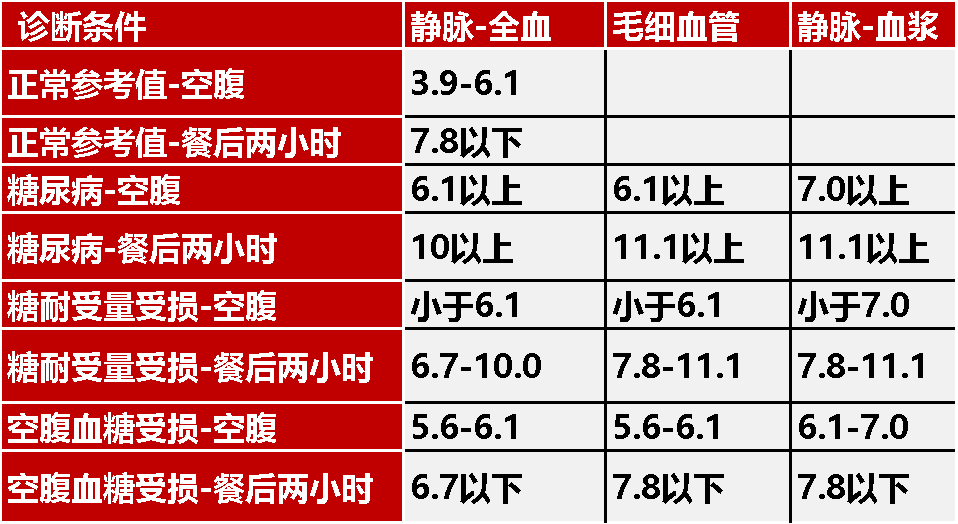 | 诊断条件 | 静脉-全血 | 毛细血管 | 静脉-血浆 |
|---|---|---|---|
| 正常参考值-空腹 | 3.9-6.1 | | |
| 正常参考值-餐后两小时 | 7.8以下 | | |
| 糖尿病-空腹 | 6.1以上 | 6.1以上 | 7.0以上 |
| 糖尿病-餐后两小时 | 10以上 | 11.1以上 | 11.1以上 |
| 糖耐受量受损-空腹 | 小于6.1 | 小于6.1 | 小于7.0 |
| 糖耐受量受损-餐后两小时 | 6.7-10.0 | 7.8-11.1 | 7.8-11.1 |
| 空腹血糖受损-空腹 | 5.6-6.1 | 5.6-6.1 | 6.1-7.0 |
| 空腹血糖受损-餐后两小时 | 6.7以下 | 7.8以下 | 7.8以下 |